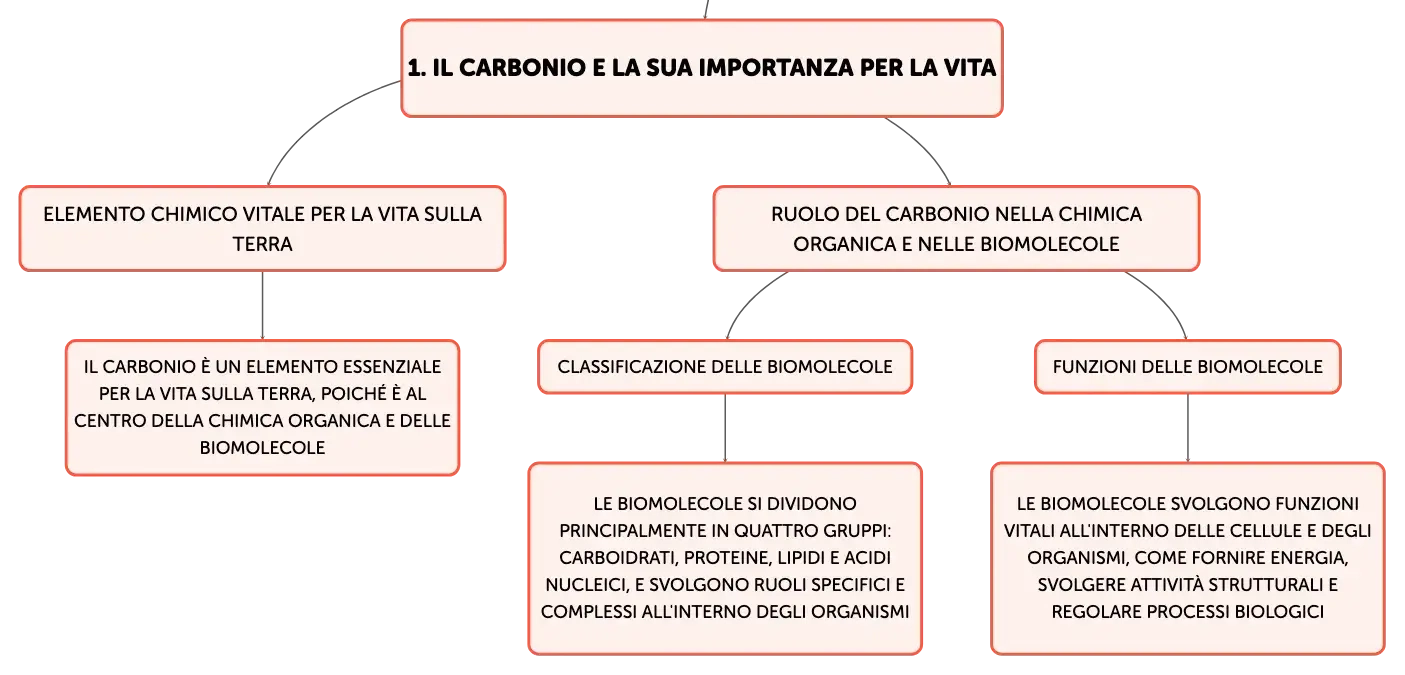 1. IL CARBONIO E LA SUA IMPORTANZA PER LA VITA

ELEMENTO CHIMICO VITALE PER LA VITA SULLA TERRA

IL CARBONIO È UN ELEMENTO ESSENZIALE PER LA VITA SULLA TERRA, POICHÉ È AL CENTRO DELLA CHIMICA ORGANICA E DELLE BIOMOLECOLE

RUOLO DEL CARBONIO NELLA CHIMICA ORGANICA E NELLE BIOMOLECOLE

CLASSIFICAZIONE DELLE BIOMOLECOLE

LE BIOMOLECOLE SI DIVIDONO PRINCIPALMENTE IN QUATTRO GRUPPI: CARBOIDRATI, PROTEINE, LIPIDI E ACIDI NUCLEICI, E SVOLGONO RUOLI SPECIFICI E COMPLESSI ALL'INTERNO DEGLI ORGANISMI

FUNZIONI DELLE BIOMOLECOLE

LE BIOMOLECOLE SVOLGONO FUNZIONI VITALI ALL'INTERNO DELLE CELLULE E DEGLI ORGANISMI, COME FORNIRE ENERGIA, SVOLGERE ATTIVITÀ STRUTTURALI E REGOLARE PROCESSI BIOLOGICI